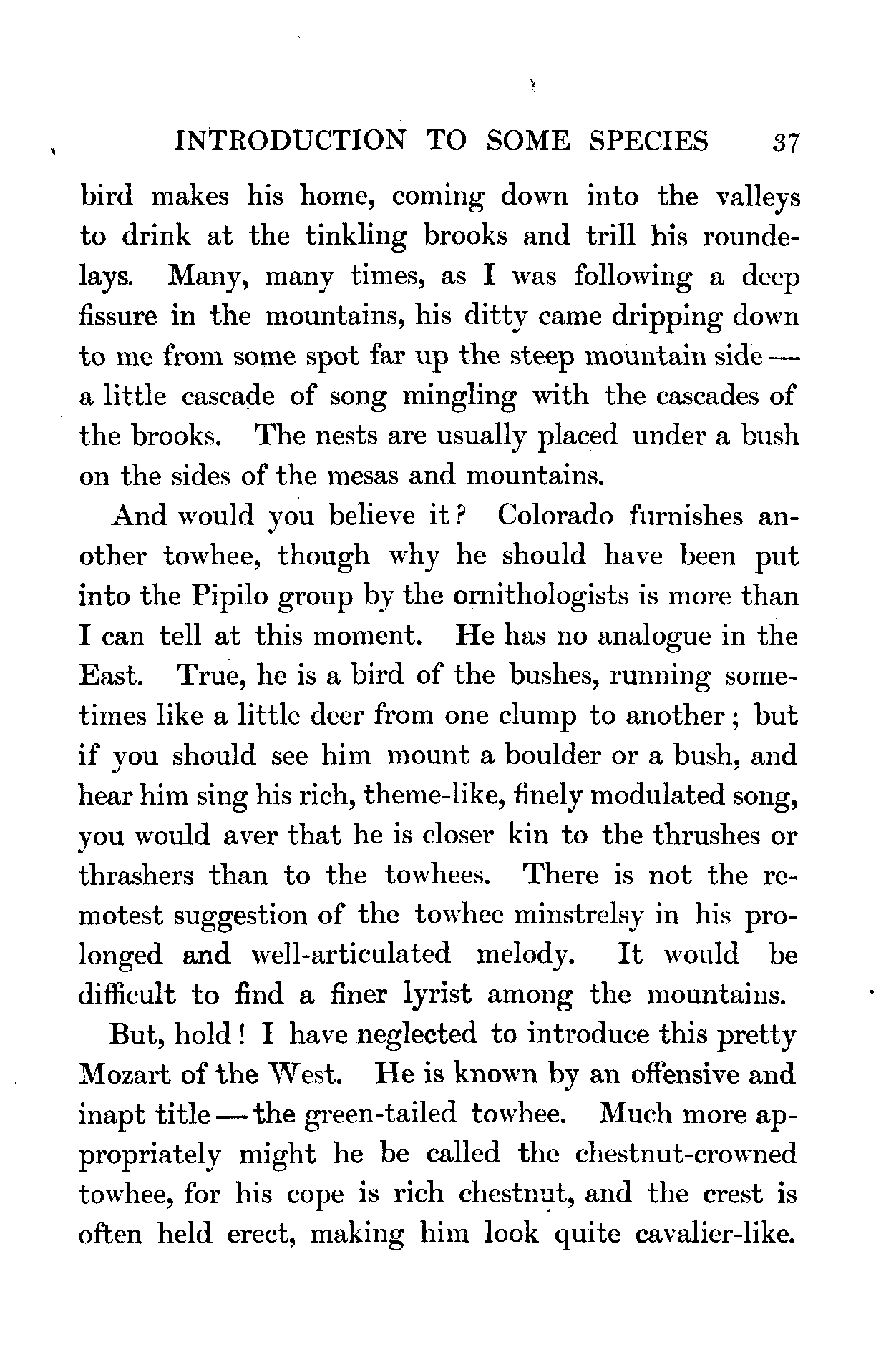 INTRODUCTION TO SOME SPECIES 37

bird makes his home, coming down into the valleys to drink at the tinkling brooks and trill his roundelays. Many, many times, as I was following a deep fissure in the mountains, his ditty came dripping down to me from some spot far up the steep mountain side — a little cascade of song mingling with the cascades of the brooks. The nests are usually placed under a bush on the sides of the mesas and mountains.

And would you believe it? Colorado furnishes another towhee, though why he should have been put into the Pipilo group by the ornithologists is more than I can tell at this moment. He has no analogue in the East. True, he is a bird of the bushes, running sometimes like a little deer from one clump to another; but if you should see him mount a boulder or a bush, and hear him sing his rich, theme-like, finely modulated song, you would aver that he is closer kin to the thrushes or thrashers than to the towhees. There is not the remotest suggestion of the towhee minstrelsy in his prolonged and well-articulated melody. It would be difficult to find a finer lyrist among the mountains.

But, hold! I have neglected to introduce this pretty Mozart of the West. He is known by an offensive and inapt title — the green-tailed towhee. Much more appropriately might he be called the chestnut-crowned towhee, for his cope is rich chestnut, and the crest is often held erect, making him look quite cavalier-like.